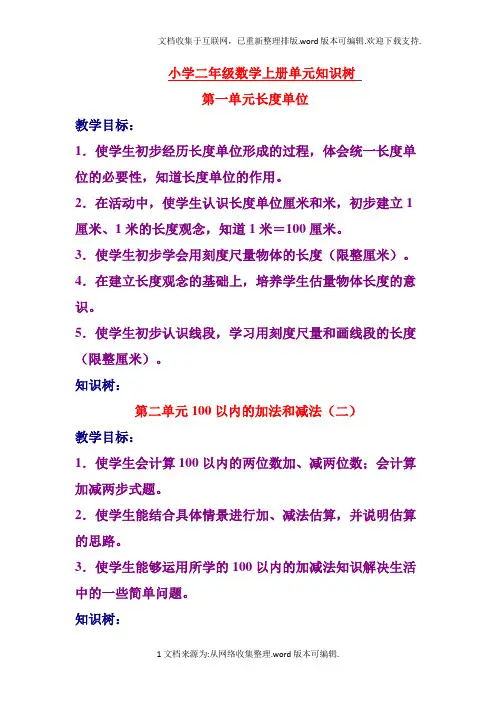 文档收集于互联网，已重新整理排版.word版本可编辑.欢迎下载支持.

小学二年级数学上册单元知识树

第一单元长度单位

教学目标：

1．使学生初步经历长度单位形成的过程，体会统一长度单位的必要性，知道长度单位的作用。

2．在活动中，使学生认识长度单位厘米和米，初步建立1厘米、1米的长度观念，知道1米＝100厘米。

3．使学生初步学会用刻度尺量物体的长度（限整厘米）。

4．在建立长度观念的基础上，培养学生估量物体长度的意识。

5．使学生初步认识线段，学习用刻度尺量和画线段的长度（限整厘米）。

知识树：

第二单元100以内的加法和减法（二）

教学目标：

1．使学生会计算100以内的两位数加、减两位数；会计算加减两步式题。

2．使学生能结合具体情景进行加、减法估算，并说明估算的思路。

3．使学生能够运用所学的100以内的加减法知识解决生活中的一些简单问题。

知识树：

1文档来源为:从网络收集整理.word版本可编辑.